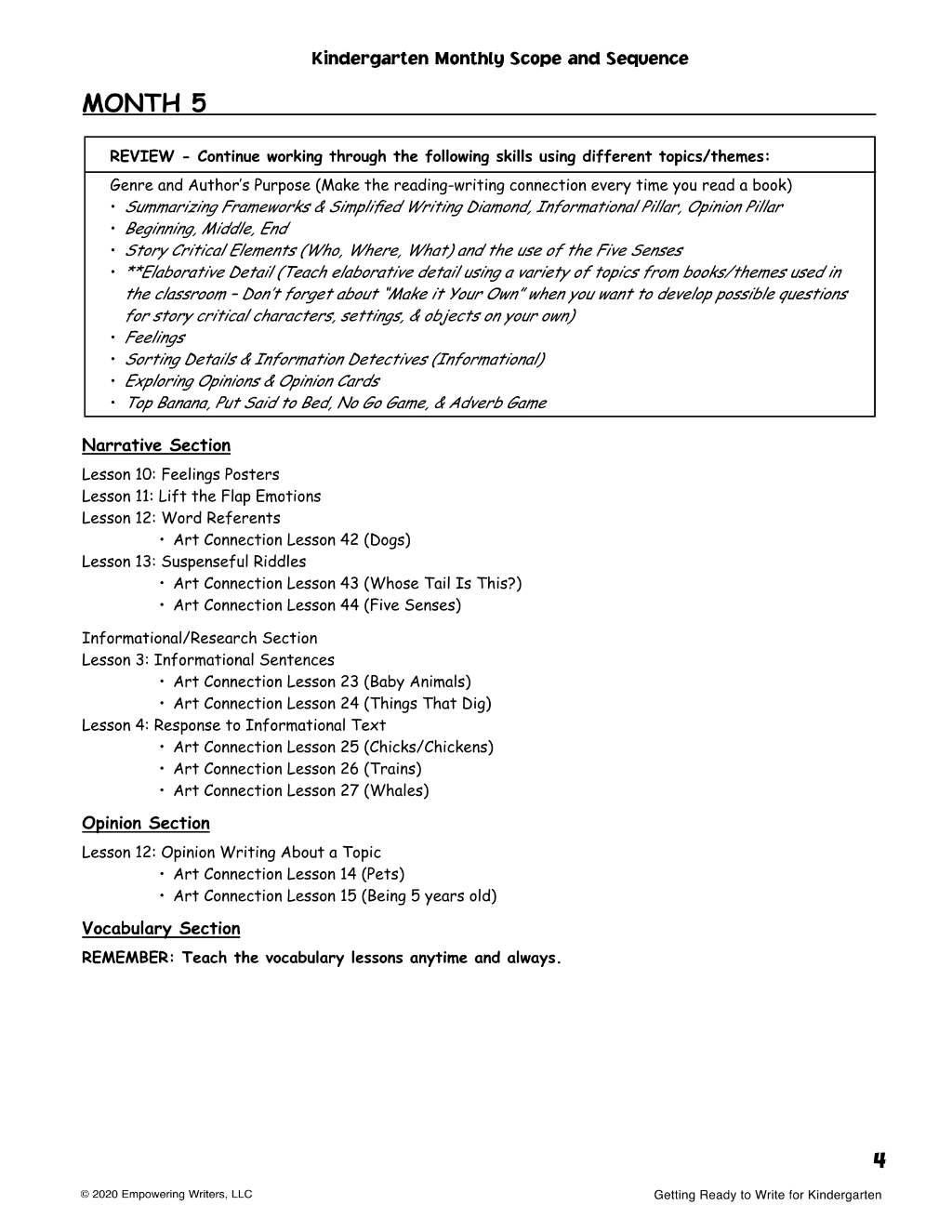 Kindergarten Monthly Scope and Sequence

MONTH 5

REVIEW - Continue working through the following skills using different topics/themes:

Genre and Author's Purpose (Make the reading-writing connection every time you read a book)
• Summarizing Frameworks & Simplified Writing Diamond, Informational Pillar, Opinion Pillar
• Beginning, Middle, End
• Story Critical Elements (Who, Where, What) and the use of the Five Senses
• **Elaborative Detail (Teach elaborative detail using a variety of topics from books/themes used in the classroom – Don't forget about "Make it Your Own" when you want to develop possible questions for story critical characters, settings, & objects on your own)
• Feelings
• Sorting Details & Information Detectives (Informational)
• Exploring Opinions & Opinion Cards
• Top Banana, Put Said to Bed, No Go Game, & Adverb Game

Narrative Section
Lesson 10: Feelings Posters
Lesson 11: Lift the Flap Emotions
Lesson 12: Word Referents
• Art Connection Lesson 42 (Dogs)
Lesson 13: Suspenseful Riddles
• Art Connection Lesson 43 (Whose Tail Is This?)
• Art Connection Lesson 44 (Five Senses)

Informational/Research Section
Lesson 3: Informational Sentences
• Art Connection Lesson 23 (Baby Animals)
• Art Connection Lesson 24 (Things That Dig)
Lesson 4: Response to Informational Text
• Art Connection Lesson 25 (Chicks/Chickens)
• Art Connection Lesson 26 (Trains)
• Art Connection Lesson 27 (Whales)

Opinion Section
Lesson 12: Opinion Writing About a Topic
• Art Connection Lesson 14 (Pets)
• Art Connection Lesson 15 (Being 5 years old)

Vocabulary Section
REMEMBER: Teach the vocabulary lessons anytime and always.

4

© 2020 Empowering Writers, LLC
Getting Ready to Write for Kindergarten